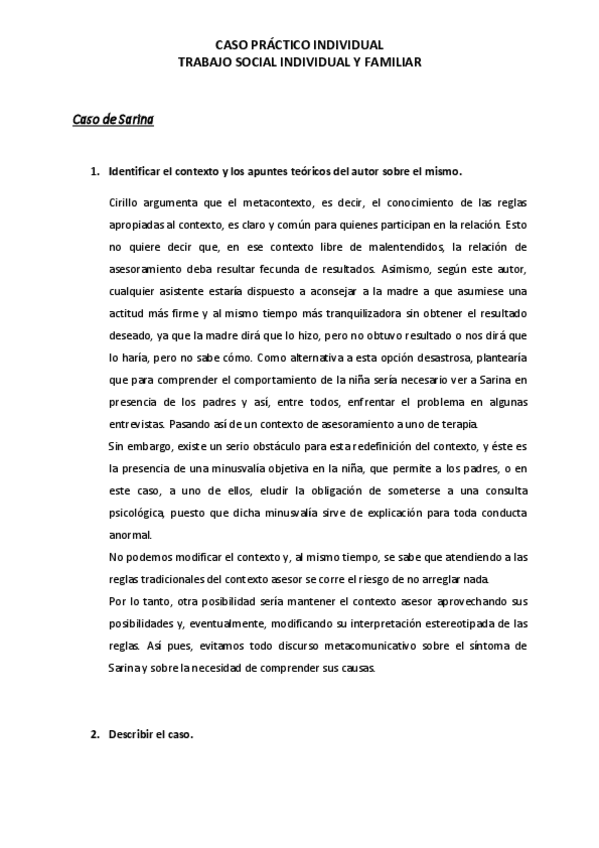 CASO PRÁCTICO INDIVIDUAL
TRABAJO SOCIAL INDIVIDUAL Y FAMILIAR

Caso de Sarina

1. Identificar el contexto y los apuntes teóricos del autor sobre el mismo.

Cirillo argumenta que el metacontexto, es decir, el conocimiento de las reglas apropiadas al contexto, es claro y común para quienes participan en la relación. Esto no quiere decir que, en ese contexto libre de malentendidos, la relación de asesoramiento deba resultar fecunda de resultados. Asimismo, según este autor, cualquier asistente estaría dispuesto a aconsejar a la madre a que asumiese una actitud más firme y al mismo tiempo más tranquilizadora sin obtener el resultado deseado, ya que la madre dirá que lo hizo, pero no obtuvo resultado o nos dirá que lo haría, pero no sabe cómo. Como alternativa a esta opción desastrosa, plantearía que para comprender el comportamiento de la niña sería necesario ver a Sarina en presencia de los padres y así, entre todos, enfrentar el problema en algunas entrevistas. Pasando así de un contexto de asesoramiento a uno de terapia.
Sin embargo, existe un serio obstáculo para esta redefinición del contexto, y éste es la presencia de una minusvalía objetiva en la niña, que permite a los padres, o en este caso, a uno de ellos, eludir la obligación de someterse a una consulta psicológica, puesto que dicha minusvalía sirve de explicación para toda conducta anormal.
No podemos modificar el contexto y, al mismo tiempo, se sabe que atendiendo a las reglas tradicionales del contexto asesor se corre el riesgo de no arreglar nada.
Por lo tanto, otra posibilidad sería mantener el contexto asesor aprovechando sus posibilidades y, eventualmente, modificando su interpretación estereotipada de las reglas. Así pues, evitamos todo discurso metacomunicativo sobre el síntoma de Sarina y sobre la necesidad de comprender sus causas.

2. Describir el caso.